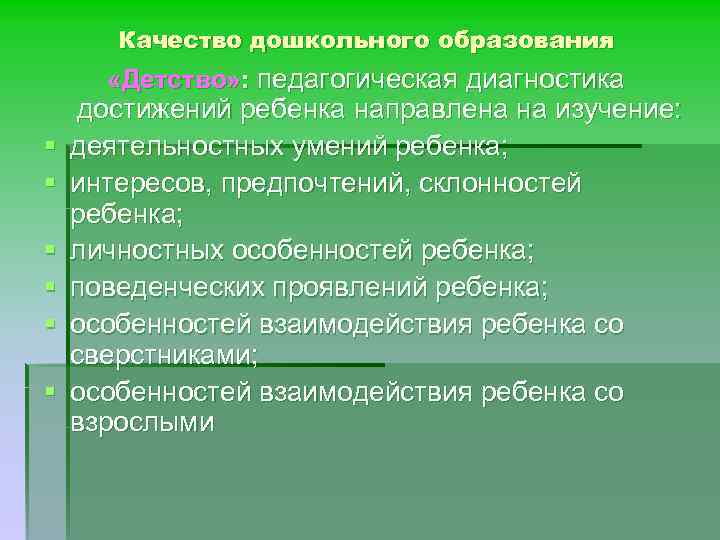 Качество дошкольного образования

«Детство»: педагогическая диагностика достижений ребенка направлена на изучение:

• деятельностных умений ребенка;
• интересов, предпочтений, склонностей ребенка;
• личностных особенностей ребенка;
• поведенческих проявлений ребенка;
• особенностей взаимодействия ребенка со сверстниками;
• особенностей взаимодействия ребенка со взрослыми